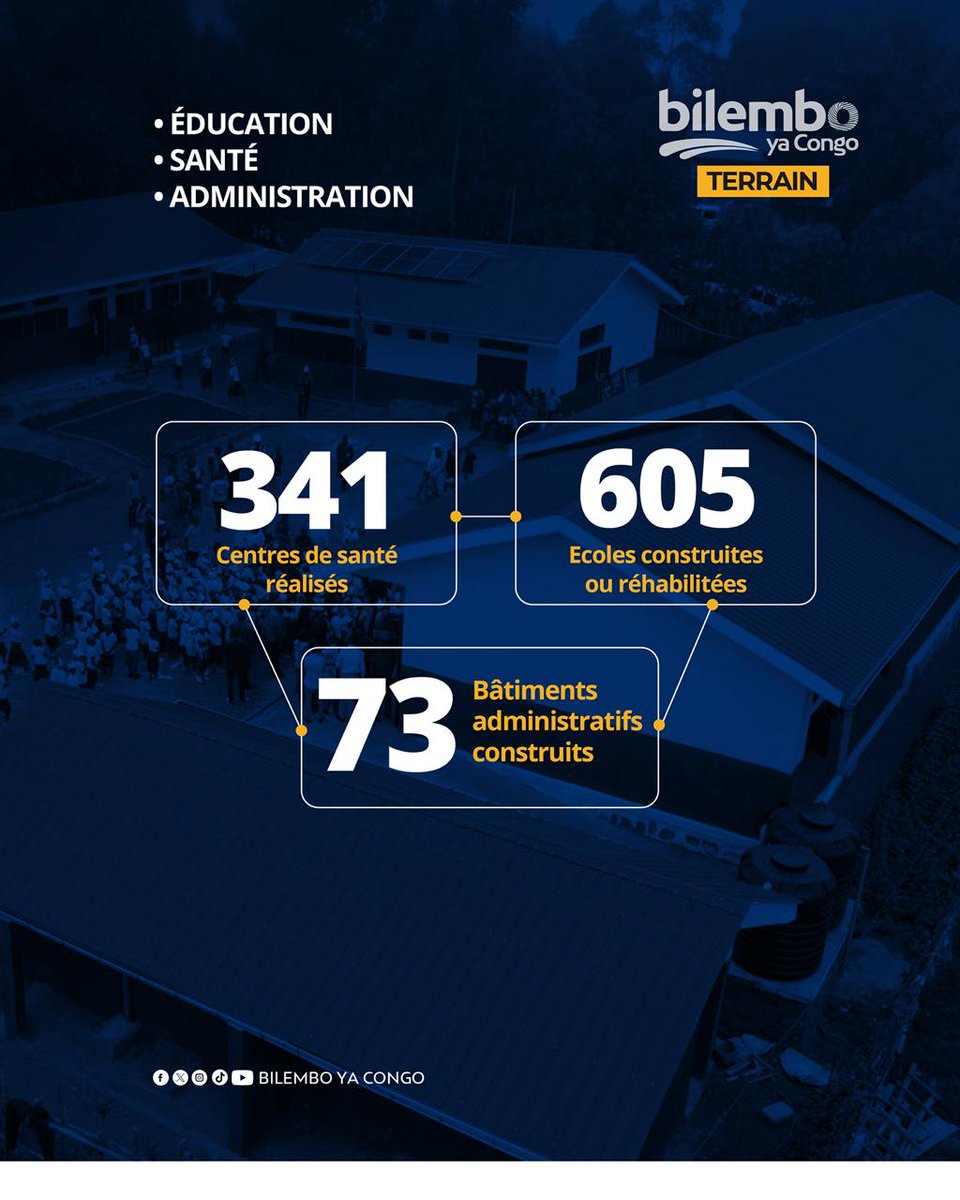 • ÉDUCATION
• SANTÉ
• ADMINISTRATION

bilembo
ya Congo
TERRAIN

341
Centres de santé réalisés

605
Ecoles construites ou réhabilitées

73
Bâtiments administratifs construits

BILEMBO YA CONGO